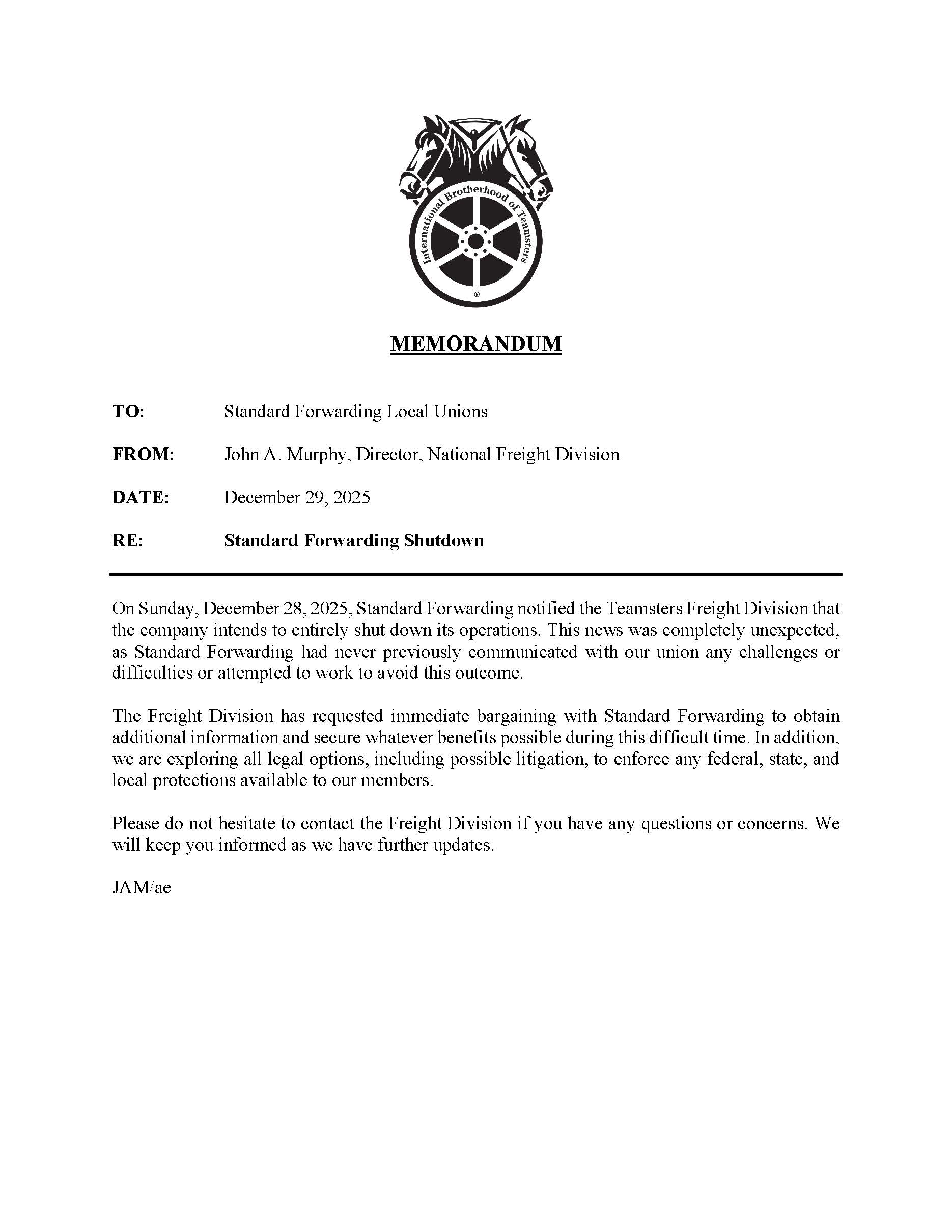 International Brotherhood of Teamsters
®

MEMORANDUM

TO: Standard Forwarding Local Unions

FROM: John A. Murphy, Director, National Freight Division

DATE: December 29, 2025

RE: Standard Forwarding Shutdown

On Sunday, December 28, 2025, Standard Forwarding notified the Teamsters Freight Division that the company intends to entirely shut down its operations. This news was completely unexpected, as Standard Forwarding had never previously communicated with our union any challenges or difficulties or attempted to work to avoid this outcome.

The Freight Division has requested immediate bargaining with Standard Forwarding to obtain additional information and secure whatever benefits possible during this difficult time. In addition, we are exploring all legal options, including possible litigation, to enforce any federal, state, and local protections available to our members.

Please do not hesitate to contact the Freight Division if you have any questions or concerns. We will keep you informed as we have further updates.

JAM/ae